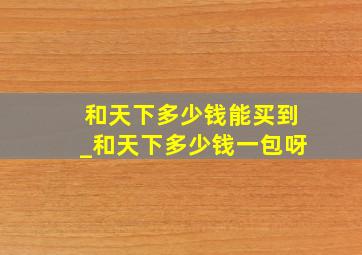 和天下多少钱能买到
_和天下多少钱一包呀